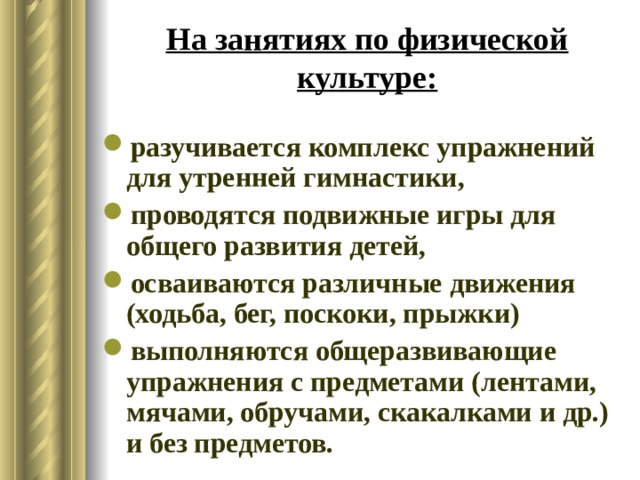 На занятиях по физической культуре:

- разучивается комплекс упражнений для утренней гимнастики,
- проводятся подвижные игры для общего развития детей,
- осваиваются различные движения (ходьба, бег, поскоки, прыжки)
- выполняются общеразвивающие упражнения с предметами (лентами, мячами, обручами, скакалками и др.) и без предметов.